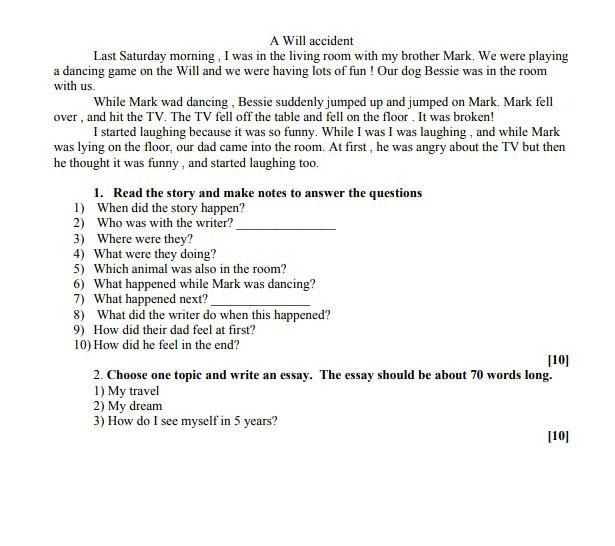 A Will accident

Last Saturday morning , I was in the living room with my brother Mark. We were playing a dancing game on the Will and we were having lots of fun ! Our dog Bessie was in the room with us.

While Mark wad dancing , Bessie suddenly jumped up and jumped on Mark. Mark fell over , and hit the TV. The TV fell off the table and fell on the floor . It was broken!

I started laughing because it was so funny. While I was I was laughing , and while Mark was lying on the floor, our dad came into the room. At first , he was angry about the TV but then he thought it was funny , and started laughing too.

1. Read the story and make notes to answer the questions

1) When did the story happen?
2) Who was with the writer? _______________
3) Where were they?
4) What were they doing?
5) Which animal was also in the room?
6) What happened while Mark was dancing?
7) What happened next? _______________
8) What did the writer do when this happened?
9) How did their dad feel at first?
10) How did he feel in the end?

[10]

2. Choose one topic and write an essay. The essay should be about 70 words long.

1) My travel
2) My dream
3) How do I see myself in 5 years?

[10]